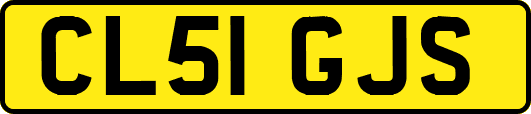 CL51 GJS